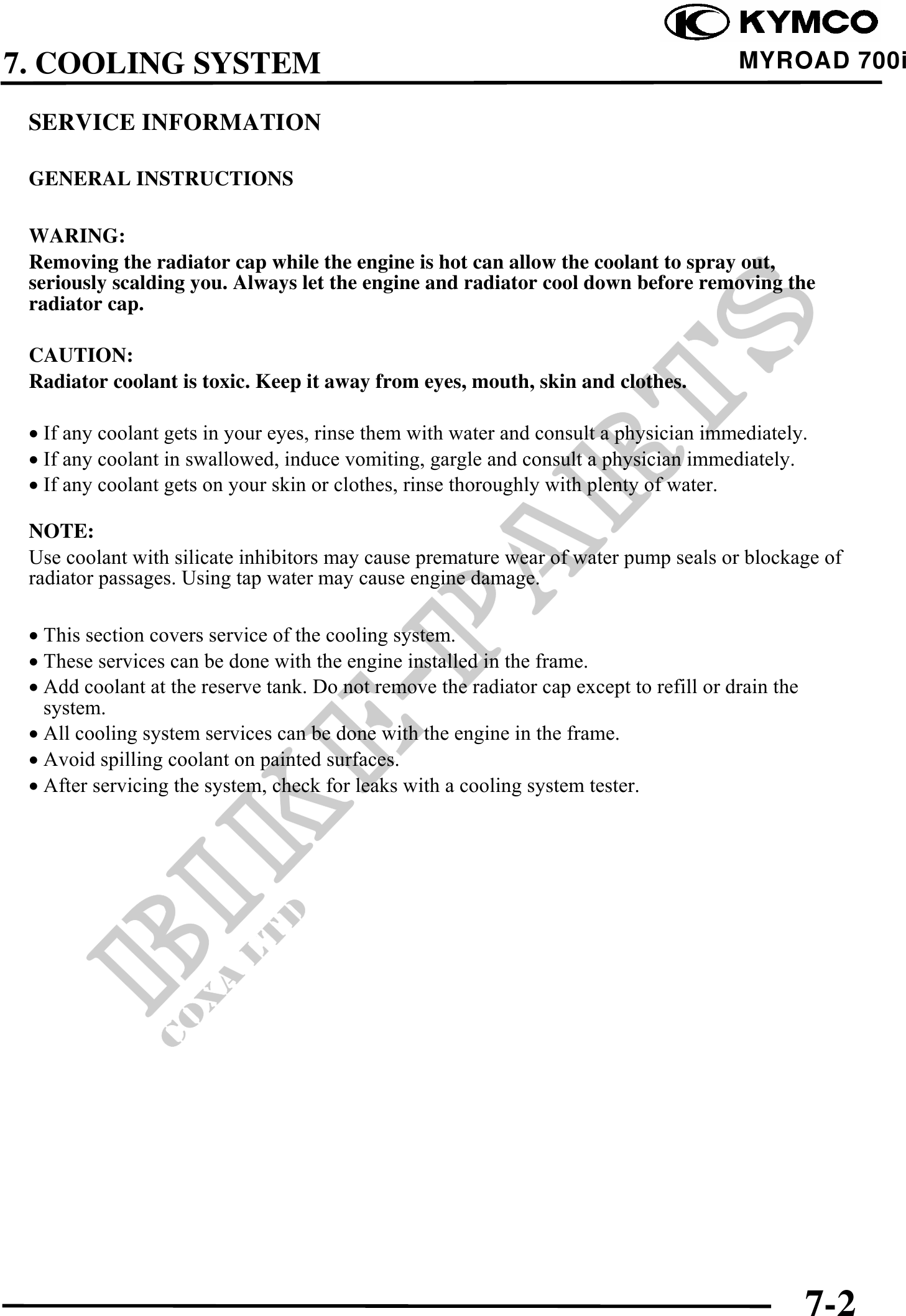 KYMCO
7. COOLING SYSTEM
MYROAD 700i

SERVICE INFORMATION

GENERAL INSTRUCTIONS

WARING:
Removing the radiator cap while the engine is hot can allow the coolant to spray out, seriously scalding you. Always let the engine and radiator cool down before removing the radiator cap.

CAUTION:
Radiator coolant is toxic. Keep it away from eyes, mouth, skin and clothes.

• If any coolant gets in your eyes, rinse them with water and consult a physician immediately.
• If any coolant in swallowed, induce vomiting, gargle and consult a physician immediately.
• If any coolant gets on your skin or clothes, rinse thoroughly with plenty of water.

NOTE:
Use coolant with silicate inhibitors may cause premature wear of water pump seals or blockage of radiator passages. Using tap water may cause engine damage.

• This section covers service of the cooling system.
• These services can be done with the engine installed in the frame.
• Add coolant at the reserve tank. Do not remove the radiator cap except to refill or drain the system.
• All cooling system services can be done with the engine in the frame.
• Avoid spilling coolant on painted surfaces.
• After servicing the system, check for leaks with a cooling system tester.

BIKE-PARTS
COXA LTD

7-2